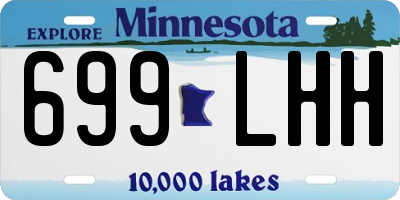 EXPLORE Minnesota

699 LHH

10,000 lakes